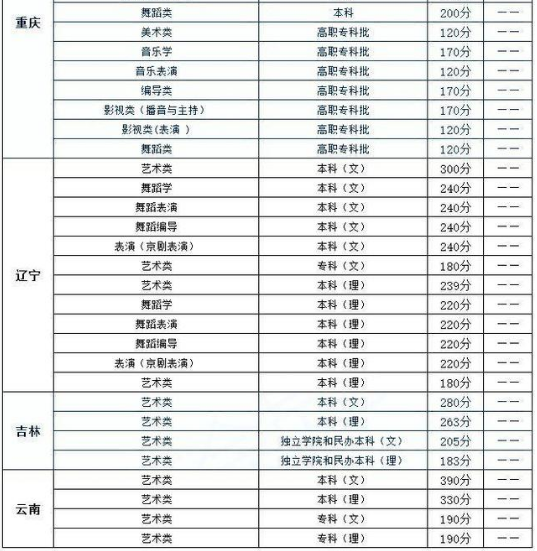 | 重庆 | 舞蹈类 | 本科 | 200分 | —— |
|---|---|---|---|---|
| | 美术类 | 高职专科批 | 120分 | —— |
| | 音乐学 | 高职专科批 | 170分 | —— |
| | 音乐表演 | 高职专科批 | 120分 | —— |
| | 编导类 | 高职专科批 | 170分 | —— |
| | 影视类（播音与主持） | 高职专科批 | 170分 | —— |
| | 影视类（表演 ） | 高职专科批 | 120分 | —— |
| | 舞蹈类 | 高职专科批 | 120分 | —— |
| 辽宁 | 艺术类 | 本科（文） | 300分 | —— |
| | 舞蹈学 | 本科（文） | 240分 | —— |
| | 舞蹈表演 | 本科（文） | 240分 | —— |
| | 舞蹈编导 | 本科（文） | 240分 | —— |
| | 表演（京剧表演） | 本科（文） | 240分 | —— |
| | 艺术类 | 专科（文） | 180分 | —— |
| | 艺术类 | 本科（理） | 239分 | —— |
| | 舞蹈学 | 本科（理） | 220分 | —— |
| | 舞蹈表演 | 本科（理） | 220分 | —— |
| | 舞蹈编导 | 本科（理） | 220分 | —— |
| | 表演（京剧表演） | 本科（理） | 220分 | —— |
| | 艺术类 | 本科（理） | 180分 | —— |
| 吉林 | 艺术类 | 本科（文） | 280分 | —— |
| | 艺术类 | 本科（理） | 263分 | —— |
| | 艺术类 | 独立学院和民办本科（文） | 205分 | —— |
| | 艺术类 | 独立学院和民办本科（理） | 183分 | —— |
| 云南 | 艺术类 | 本科（文） | 390分 | —— |
| | 艺术类 | 本科（理） | 330分 | —— |
| | 艺术类 | 专科（文） | 190分 | —— |
| | 艺术类 | 专科（理） | 190分 | —— |